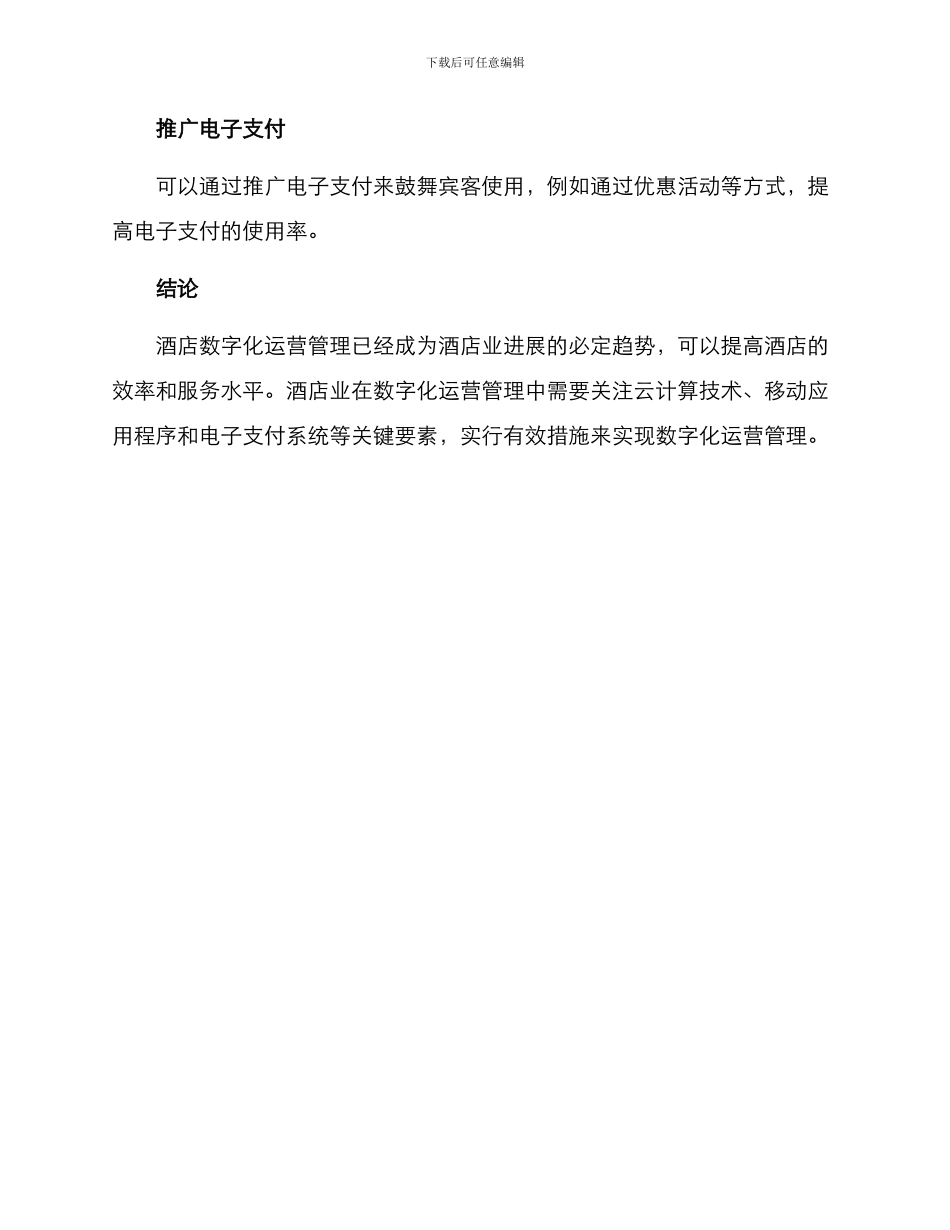 下载后可任意编辑

推广电子支付

可以通过推广电子支付来鼓舞宾客使用，例如通过优惠活动等方式，提高电子支付的使用率。

结论

酒店数字化运营管理已经成为酒店业进展的必定趋势，可以提高酒店的效率和服务水平。酒店业在数字化运营管理中需要关注云计算技术、移动应用程序和电子支付系统等关键要素，实行有效措施来实现数字化运营管理。